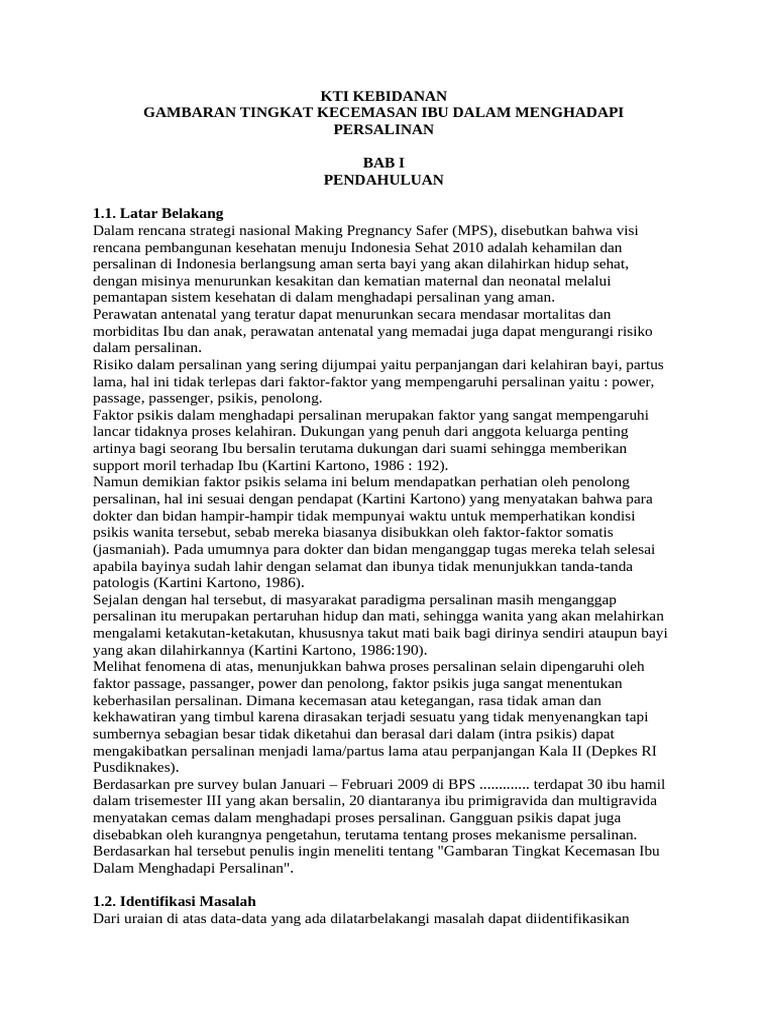 KTI KEBIDANAN
GAMBARAN TINGKAT KECEMASAN IBU DALAM MENGHADAPI PERSALINAN

BAB I
PENDAHULUAN

1.1. Latar Belakang
Dalam rencana strategi nasional Making Pregnancy Safer (MPS), disebutkan bahwa visi rencana pembangunan kesehatan menuju Indonesia Sehat 2010 adalah kehamilan dan persalinan di Indonesia berlangsung aman serta bayi yang akan dilahirkan hidup sehat, dengan misinya menurunkan kesakitan dan kematian maternal dan neonatal melalui pemantapan sistem kesehatan di dalam menghadapi persalinan yang aman.
Perawatan antenatal yang teratur dapat menurunkan secara mendasar mortalitas dan morbiditas Ibu dan anak, perawatan antenatal yang memadai juga dapat mengurangi risiko dalam persalinan.
Risiko dalam persalinan yang sering dijumpai yaitu perpanjangan dari kelahiran bayi, partus lama, hal ini tidak terlepas dari faktor-faktor yang mempengaruhi persalinan yaitu : power, passage, passenger, psikis, penolong.
Faktor psikis dalam menghadapi persalinan merupakan faktor yang sangat mempengaruhi lancar tidaknya proses kelahiran. Dukungan yang penuh dari anggota keluarga penting artinya bagi seorang Ibu bersalin terutama dukungan dari suami sehingga memberikan support moril terhadap Ibu (Kartini Kartono, 1986 : 192).
Namun demikian faktor psikis selama ini belum mendapatkan perhatian oleh penolong persalinan, hal ini sesuai dengan pendapat (Kartini Kartono) yang menyatakan bahwa para dokter dan bidan hampir-hampir tidak mempunyai waktu untuk memperhatikan kondisi psikis wanita tersebut, sebab mereka biasanya disibukkan oleh faktor-faktor somatis (jasmaniah). Pada umumnya para dokter dan bidan menganggap tugas mereka telah selesai apabila bayinya sudah lahir dengan selamat dan ibunya tidak menunjukkan tanda-tanda patologis (Kartini Kartono, 1986).
Sejalan dengan hal tersebut, di masyarakat paradigma persalinan masih menganggap persalinan itu merupakan pertaruhan hidup dan mati, sehingga wanita yang akan melahirkan mengalami ketakutan-ketakutan, khususnya takut mati baik bagi dirinya sendiri ataupun bayi yang akan dilahirkannya (Kartini Kartono, 1986:190).
Melihat fenomena di atas, menunjukkan bahwa proses persalinan selain dipengaruhi oleh faktor passage, passanger, power dan penolong, faktor psikis juga sangat menentukan keberhasilan persalinan. Dimana kecemasan atau ketegangan, rasa tidak aman dan kekhawatiran yang timbul karena dirasakan terjadi sesuatu yang tidak menyenangkan tapi sumbernya sebagian besar tidak diketahui dan berasal dari dalam (intra psikis) dapat mengakibatkan persalinan menjadi lama/partus lama atau perpanjangan Kala II (Depkes RI Pusdiknakes).
Berdasarkan pre survey bulan Januari – Februari 2009 di BPS ............. terdapat 30 ibu hamil dalam trisemester III yang akan bersalin, 20 diantaranya ibu primigravida dan multigravida menyatakan cemas dalam menghadapi proses persalinan. Gangguan psikis dapat juga disebabkan oleh kurangnya pengetahun, terutama tentang proses mekanisme persalinan.
Berdasarkan hal tersebut penulis ingin meneliti tentang "Gambaran Tingkat Kecemasan Ibu Dalam Menghadapi Persalinan".

1.2. Identifikasi Masalah
Dari uraian di atas data-data yang ada dilatarbelakangi masalah dapat diidentifikasikan